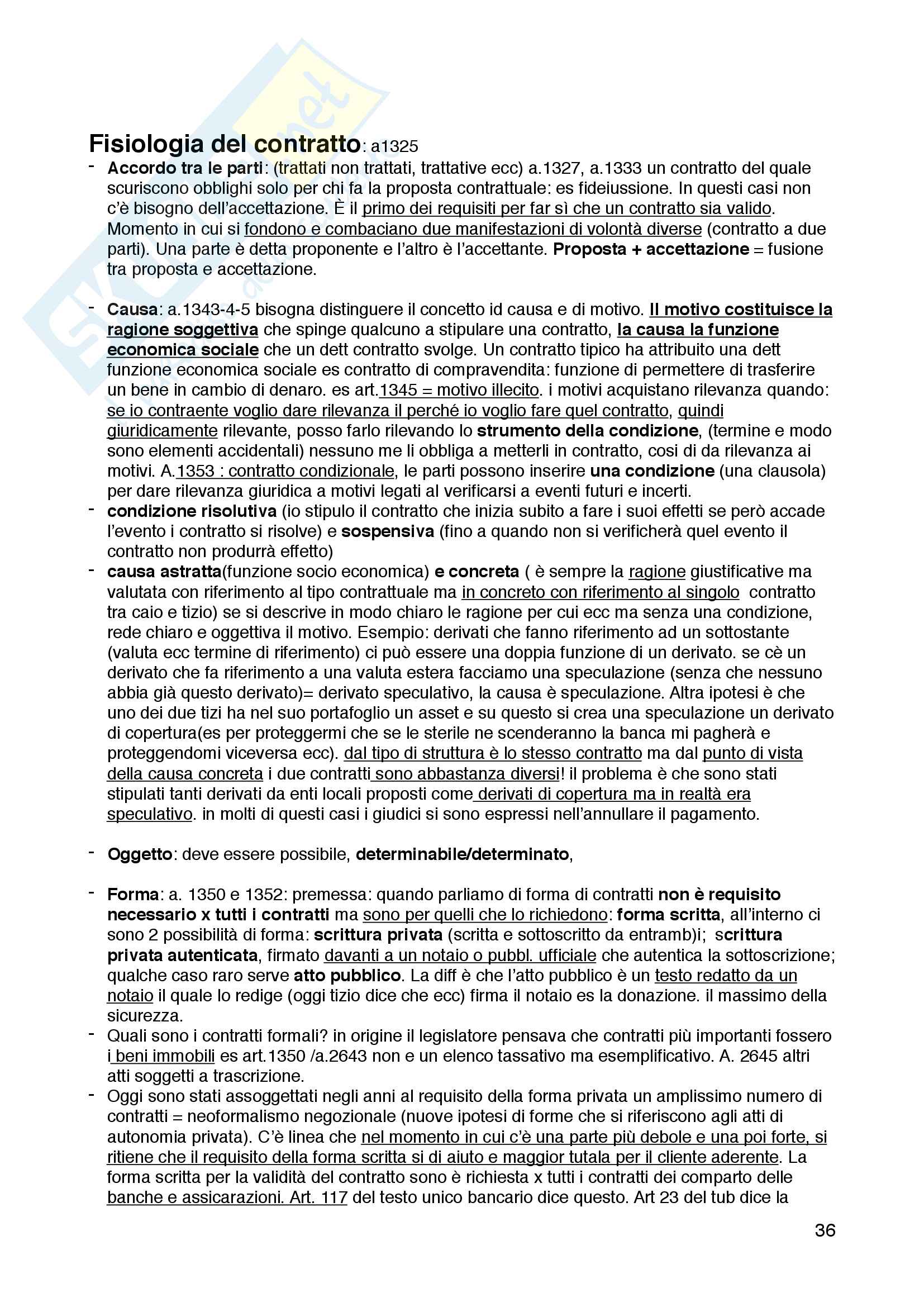 Fisiologia del contratto: a1325

- Accordo tra le parti: (trattati non trattati, trattative ecc) a.1327, a.1333 un contratto del quale scuriscono obblighi solo per chi fa la proposta contrattuale: es fideiussione. In questi casi non c'è bisogno dell'accettazione. È il primo dei requisiti per far sì che un contratto sia valido. Momento in cui si fondono e combaciano due manifestazioni di volontà diverse (contratto a due parti). Una parte è detta proponente e l'altro è l'accettante. Proposta + accettazione = fusione tra proposta e accettazione.

- Causa: a.1343-4-5 bisogna distinguere il concetto id causa e di motivo. Il motivo costituisce la ragione soggettiva che spinge qualcuno a stipulare una contratto, la causa la funzione economica sociale che un dett contratto svolge. Un contratto tipico ha attribuito una dett funzione economica sociale es contratto di compravendita: funzione di permettere di trasferire un bene in cambio di denaro. es art.1345 = motivo illecito. i motivi acquistano rilevanza quando: se io contraente voglio dare rilevanza il perché io voglio fare quel contratto, quindi giuridicamente rilevante, posso farlo rilevando lo strumento della condizione, (termine e modo sono elementi accidentali) nessuno me li obbliga a metterli in contratto, cosi di da rilevanza ai motivi. A.1353 : contratto condizionale, le parti possono inserire una condizione (una clausola) per dare rilevanza giuridica a motivi legati al verificarsi a eventi futuri e incerti.
- condizione risolutiva (io stipulo il contratto che inizia subito a fare i suoi effetti se però accade l'evento i contratto si risolve) e sospensiva (fino a quando non si verificherà quel evento il contratto non produrrà effetto)
- causa astratta(funzione socio economica) e concreta ( è sempre la ragione giustificative ma valutata con riferimento al tipo contrattuale ma in concreto con riferimento al singolo contratto tra caio e tizio) se si descrive in modo chiaro le ragione per cui ecc ma senza una condizione, rede chiaro e oggettiva il motivo. Esempio: derivati che fanno riferimento ad un sottostante (valuta ecc termine di riferimento) ci può essere una doppia funzione di un derivato. se cè un derivato che fa riferimento a una valuta estera facciamo una speculazione (senza che nessuno abbia già questo derivato)= derivato speculativo, la causa è speculazione. Altra ipotesi è che uno dei due tizi ha nel suo portafoglio un asset e su questo si crea una speculazione un derivato di copertura(es per proteggermi che se le sterile ne scenderanno la banca mi pagherà e proteggendomi viceversa ecc). dal tipo di struttura è lo stesso contratto ma dal punto di vista della causa concreta i due contratti sono abbastanza diversi! il problema è che sono stati stipulati tanti derivati da enti locali proposti come derivati di copertura ma in realtà era speculativo. in molti di questi casi i giudici si sono espressi nell'annullare il pagamento.

- Oggetto: deve essere possibile, determinabile/determinato,

- Forma: a. 1350 e 1352: premessa: quando parliamo di forma di contratti non è requisito necessario x tutti i contratti ma sono per quelli che lo richiedono: forma scritta, all'interno ci sono 2 possibilità di forma: scrittura privata (scritta e sottoscritto da entramb)i; scrittura privata autenticata, firmato davanti a un notaio o pubbl. ufficiale che autentica la sottoscrizione; qualche caso raro serve atto pubblico. La diff è che l'atto pubblico è un testo redatto da un notaio il quale lo redige (oggi tizio dice che ecc) firma il notaio es la donazione. il massimo della sicurezza.
- Quali sono i contratti formali? in origine il legislatore pensava che contratti più importanti fossero i beni immobili es art.1350 /a.2643 non e un elenco tassativo ma esemplificativo. A. 2645 altri atti soggetti a trascrizione.
- Oggi sono stati assoggettati negli anni al requisito della forma privata un amplissimo numero di contratti = neoformalismo negozionale (nuove ipotesi di forme che si riferiscono agli atti di autonomia privata). C'è linea che nel momento in cui c'è una parte più debole e una poi forte, si ritiene che il requisito della forma scritta si di aiuto e maggior tutala per il cliente aderente. La forma scritta per la validità del contratto sono è richiesta x tutti i contratti dei comparto delle banche e assicarazioni. Art. 117 del testo unico bancario dice questo. Art 23 del tub dice la

36